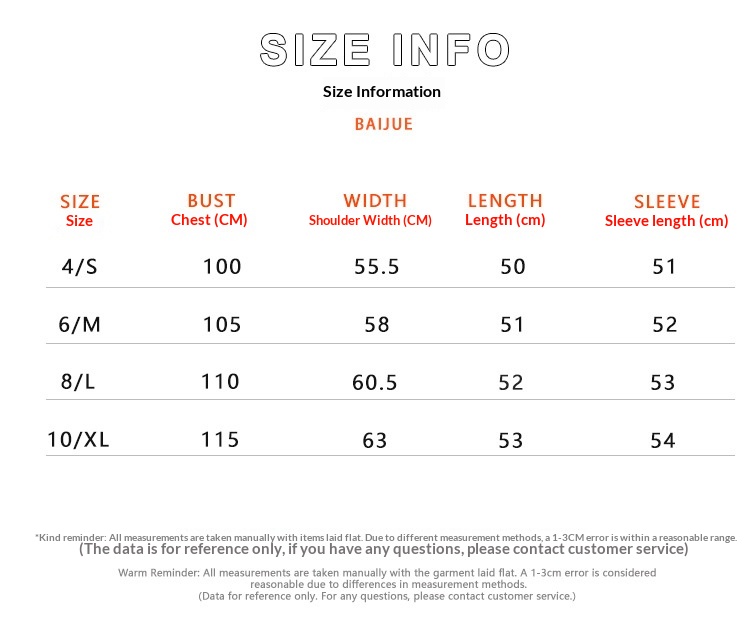 SIZE INFO

Size Information

BAIJUE

| SIZE Size | BUST Chest (CM) | WIDTH Shoulder Width (CM) | LENGTH Length (cm) | SLEEVE Sleeve length (cm) |
|---|---|---|---|---|
| 4/S | 100 | 55.5 | 50 | 51 |
| 6/M | 105 | 58 | 51 | 52 |
| 8/L | 110 | 60.5 | 52 | 53 |
| 10/XL | 115 | 63 | 53 | 54 |

*Kind reminder: All measurements are taken manually with items laid flat. Due to different measurement methods, a 1-3CM error is within a reasonable range.
(The data is for reference only, if you have any questions, please contact customer service)

Warm Reminder: All measurements are taken manually with the garment laid flat. A 1-3cm error is considered reasonable due to differences in measurement methods.
(Data for reference only. For any questions, please contact customer service.)